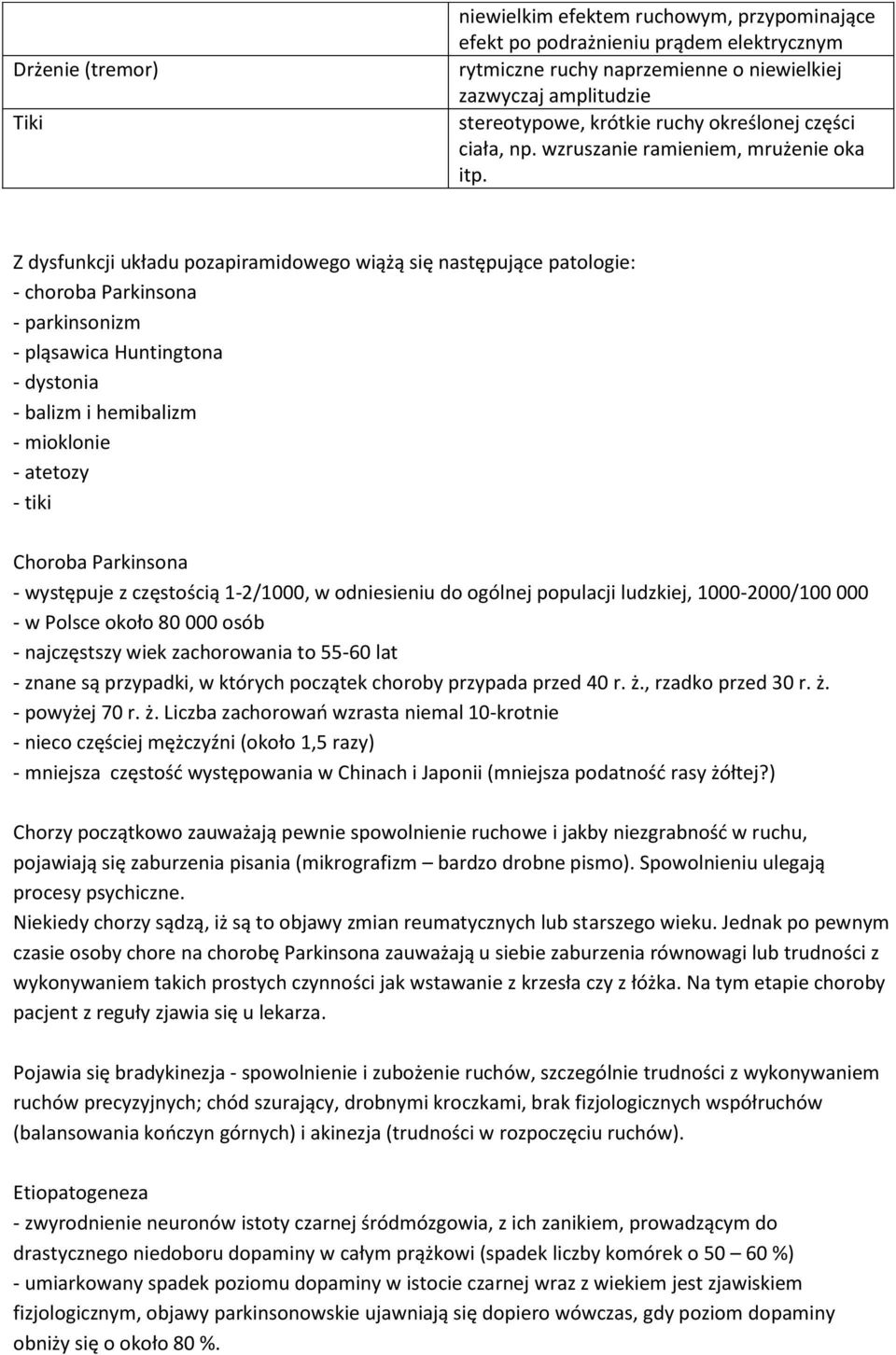 |  | niewielkim efektem ruchowym, przypominające efekt po podrażnieniu prądem elektrycznym |
|---|---|
| Drżenie (tremor) | rytmiczne ruchy naprzemienne o niewielkiej zazwyczaj amplitudzie |
| Tiki | stereotypowe, krótkie ruchy określonej części ciała, np. wzruszanie ramieniem, mrużenie oka itp. |

Z dysfunkcji układu pozapiramidowego wiążą się następujące patologie:
- choroba Parkinsona
- parkinsonizm
- pląsawica Huntingtona
- dystonia
- balizm i hemibalizm
- mioklonie
- atetozy
- tiki

Choroba Parkinsona
- występuje z częstością 1-2/1000, w odniesieniu do ogólnej populacji ludzkiej, 1000-2000/100 000
- w Polsce około 80 000 osób
- najczęstszy wiek zachorowania to 55-60 lat
- znane są przypadki, w których początek choroby przypada przed 40 r. ż., rzadko przed 30 r. ż.
- powyżej 70 r. ż. Liczba zachorowań wzrasta niemal 10-krotnie
- nieco częściej mężczyźni (około 1,5 razy)
- mniejsza częstość występowania w Chinach i Japonii (mniejsza podatność rasy żółtej?)

Chorzy początkowo zauważają pewnie spowolnienie ruchowe i jakby niezgrabność w ruchu, pojawiają się zaburzenia pisania (mikrografizm – bardzo drobne pismo). Spowolnieniu ulegają procesy psychiczne.
Niekiedy chorzy sądzą, iż są to objawy zmian reumatycznych lub starszego wieku. Jednak po pewnym czasie osoby chore na chorobę Parkinsona zauważają u siebie zaburzenia równowagi lub trudności z wykonywaniem takich prostych czynności jak wstawanie z krzesła czy z łóżka. Na tym etapie choroby pacjent z reguły zjawia się u lekarza.

Pojawia się bradykinezja - spowolnienie i zubożenie ruchów, szczególnie trudności z wykonywaniem ruchów precyzyjnych; chód szurający, drobnymi kroczkami, brak fizjologicznych współruchów (balansowania kończyn górnych) i akinezja (trudności w rozpoczęciu ruchów).

Etiopatogeneza
- zwyrodnienie neuronów istoty czarnej śródmózgowia, z ich zanikiem, prowadzącym do drastycznego niedoboru dopaminy w całym prążkowi (spadek liczby komórek o 50 – 60 %)
- umiarkowany spadek poziomu dopaminy w istocie czarnej wraz z wiekiem jest zjawiskiem fizjologicznym, objawy parkinsonowskie ujawniają się dopiero wówczas, gdy poziom dopaminy obniży się o około 80 %.